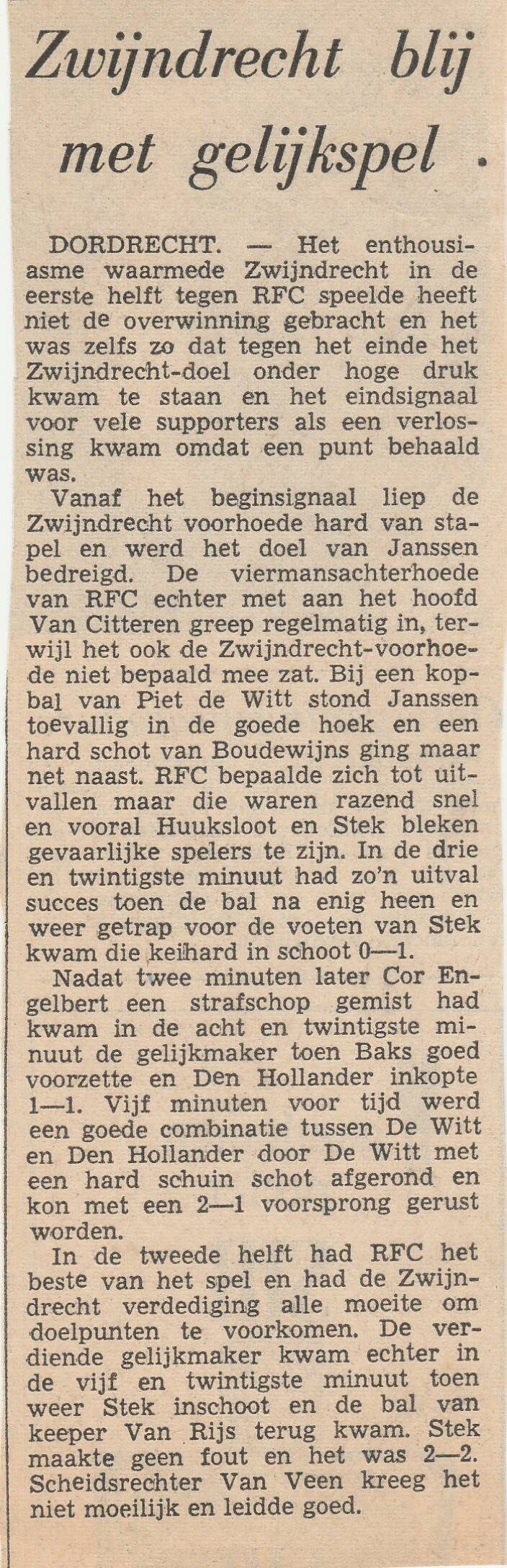 Zwijndrecht blij met gelijkspel

DORDRECHT. — Het enthousiasme waarmede Zwijndrecht in de eerste helft tegen RFC speelde heeft niet de overwinning gebracht en het was zelfs zo dat tegen het einde het Zwijndrecht-doel onder hoge druk kwam te staan en het eindsignaal voor vele supporters als een verlossing kwam omdat een punt behaald was.

Vanaf het beginsignaal liep de Zwijndrecht voorhoede hard van stapel en werd het doel van Janssen bedreigd. De viermansachterhoede van RFC echter met aan het hoofd Van Citteren greep regelmatig in, terwijl het ook de Zwijndrecht-voorhoede niet bepaald mee zat. Bij een kopbal van Piet de Witt stond Janssen toevallig in de goede hoek en een hard schot van Boudewijns ging maar net naast. RFC bepaalde zich tot uitvallen maar die waren razend snel en vooral Huuksloot en Stek bleken gevaarlijke spelers te zijn. In de drie en twintigste minuut had zo'n uitval succes toen de bal na enig heen en weer getrap voor de voeten van Stek kwam die keihard in schoot 0—1.

Nadat twee minuten later Cor Engelbert een strafschop gemist had kwam in de acht en twintigste minuut de gelijkmaker toen Baks goed voorzette en Den Hollander inkopte 1—1. Vijf minuten voor tijd werd een goede combinatie tussen De Witt en Den Hollander door De Witt met een hard schuin schot afgerond en kon met een 2—1 voorsprong gerust worden.

In de tweede helft had RFC het beste van het spel en had de Zwijndrecht verdediging alle moeite om doelpunten te voorkomen. De verdiende gelijkmaker kwam echter in de vijf en twintigste minuut toen weer Stek inschoot en de bal van keeper Van Rijs terug kwam. Stek maakte geen fout en het was 2—2. Scheidsrechter Van Veen kreeg het niet moeilijk en leidde goed.